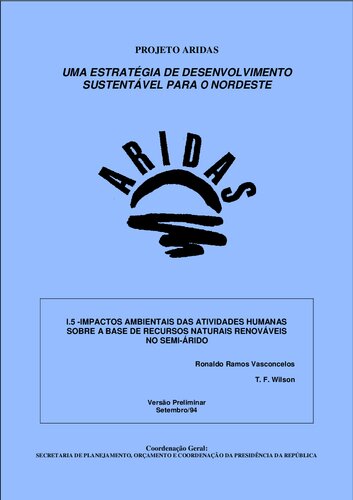 PROJETO ARIDAS

UMA ESTRATÉGIA DE DESENVOLVIMENTO SUSTENTÁVEL PARA O NORDESTE

ARIDAS

I.5 -IMPACTOS AMBIENTAIS DAS ATIVIDADES HUMANAS SOBRE A BASE DE RECURSOS NATURAIS RENOVÁVEIS NO SEMI-ÁRIDO

Ronaldo Ramos Vasconcelos

T. F. Wilson

Versão Preliminar
Setembro/94

Coordenação Geral:
SECRETARIA DE PLANEJAMENTO, ORÇAMENTO E COORDENAÇÃO DA PRESIDÊNCIA DA REPÚBLICA